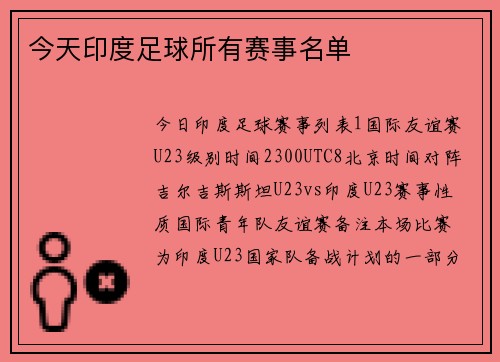 今天印度足球所有赛事名单

今日印度足球赛事列表1国际友谊赛U23级别时间2300UTC8北京时间对阵吉尔吉斯斯坦U23vs印度U23赛事性质国际青年队友谊赛备注本场比赛为印度U23国家队备战计划的一部分